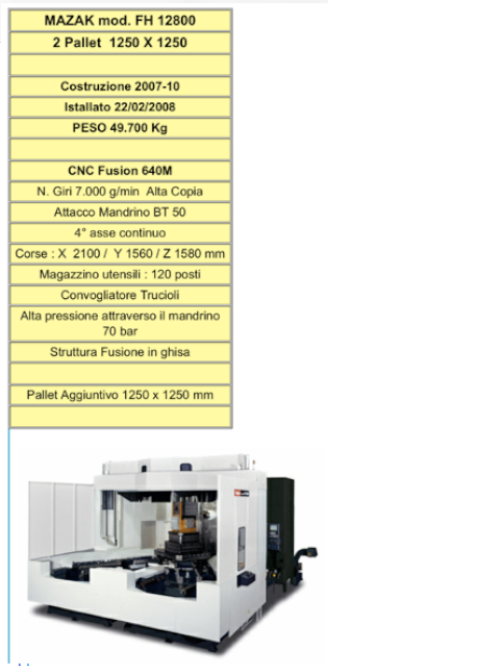 | MAZAK mod. FH 12800 |
|---|
| 2 Pallet 1250 X 1250 |
| |
| Costruzione 2007-10 |
| Istallato 22/02/2008 |
| PESO 49.700 Kg |
| |
| CNC Fusion 640M |
| N. Giri 7.000 g/min Alta Copia |
| Attacco Mandrino BT 50 |
| 4° asse continuo |
| Corse : X 2100 / Y 1560 / Z 1580 mm |
| Magazzino utensili : 120 posti |
| Convogliatore Trucioli |
| Alta pressione attraverso il mandrino 70 bar |
| Struttura Fusione in ghisa |
| |
| Pallet Aggiuntivo 1250 x 1250 mm |
| |